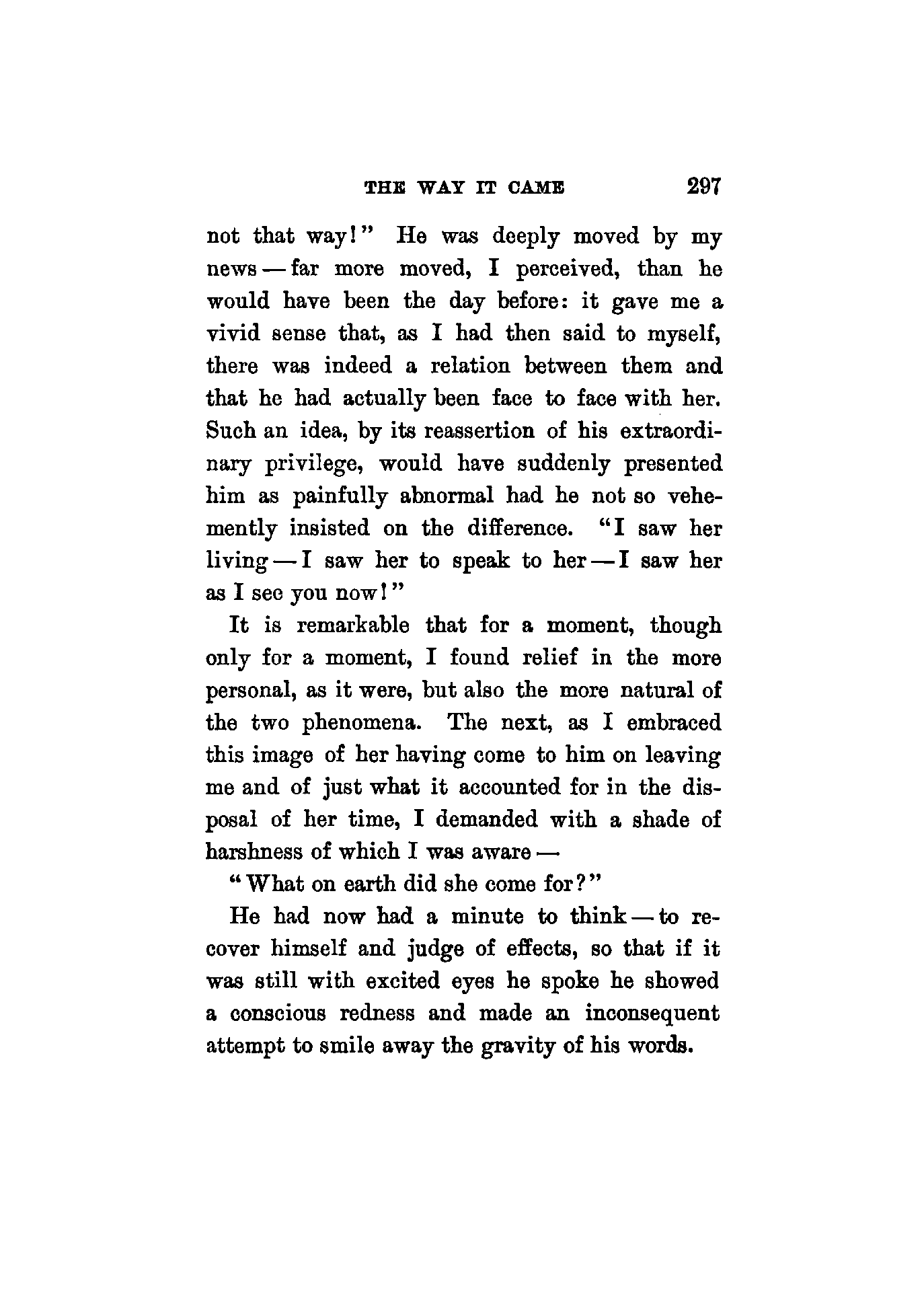 THE WAY IT CAME 297

not that way!" He was deeply moved by my news — far more moved, I perceived, than he would have been the day before: it gave me a vivid sense that, as I had then said to myself, there was indeed a relation between them and that he had actually been face to face with her. Such an idea, by its reassertion of his extraordinary privilege, would have suddenly presented him as painfully abnormal had he not so vehemently insisted on the difference. "I saw her living — I saw her to speak to her — I saw her as I see you now!"

It is remarkable that for a moment, though only for a moment, I found relief in the more personal, as it were, but also the more natural of the two phenomena. The next, as I embraced this image of her having come to him on leaving me and of just what it accounted for in the disposal of her time, I demanded with a shade of harshness of which I was aware —

"What on earth did she come for?"

He had now had a minute to think — to recover himself and judge of effects, so that if it was still with excited eyes he spoke he showed a conscious redness and made an inconsequent attempt to smile away the gravity of his words.